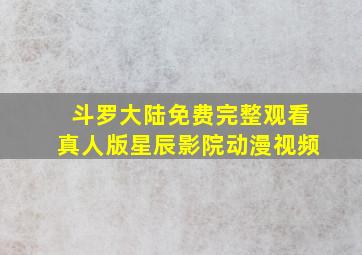 斗罗大陆免费完整观看
真人版星辰影院动漫视频